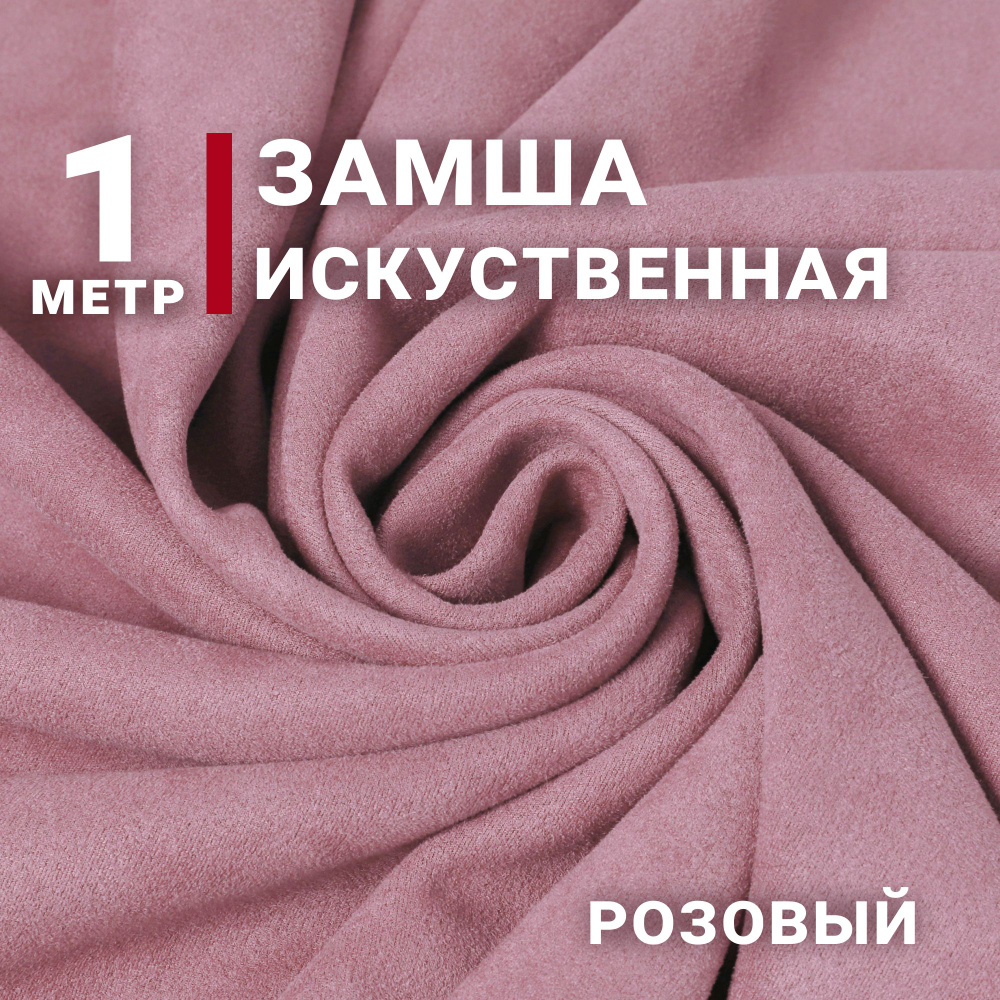 1 МЕТР

ЗАМША ИСКУСТВЕННАЯ

РОЗОВЫЙ